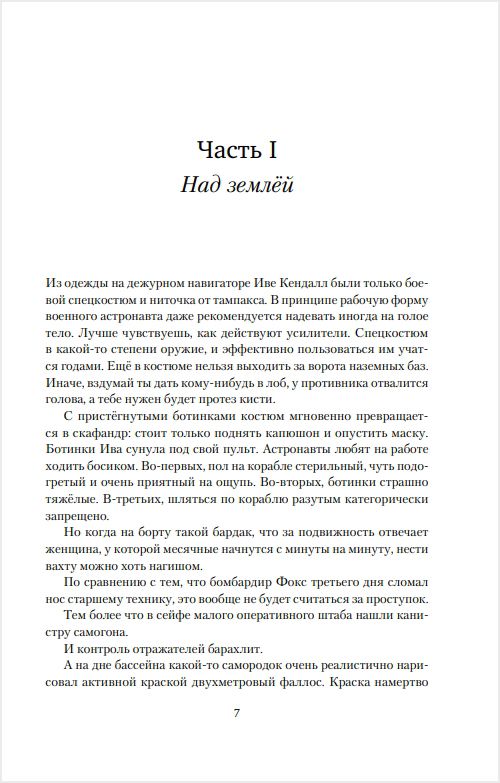 Часть I
Над землёй

Из одежды на дежурном навигаторе Иве Кендалл были только боевой спецкостюм и ниточка от тампакса. В принципе рабочую форму военного астронавта даже рекомендуется надевать иногда на голое тело. Лучше чувствуешь, как действуют усилители. Спецкостюм в какой-то степени оружие, и эффективно пользоваться им учатся годами. Ещё в костюме нельзя выходить за ворота наземных баз. Иначе, вздумай ты дать кому-нибудь в лоб, у противника отвалится голова, а тебе нужен будет протез кисти.

С пристёгнутыми ботинками костюм мгновенно превращается в скафандр: стоит только поднять капюшон и опустить маску. Ботинки Ива сунула под свой пульт. Астронавты любят на работе ходить босиком. Во-первых, пол на корабле стерильный, чуть подогретый и очень приятный на ощупь. Во-вторых, ботинки страшно тяжёлые. В-третьих, шляться по кораблю разутым категорически запрещено.

Но когда на борту такой бардак, что за подвижность отвечает женщина, у которой месячные начнутся с минуты на минуту, нести вахту можно хоть нагишом.

По сравнению с тем, что бомбардир Фокс третьего дня сломал нос старшему технику, это вообще не будет считаться за проступок.

Тем более что в сейфе малого оперативного штаба нашли канистру самогона.

И контроль отражателей барахлит.

А на дне бассейна какой-то самородок очень реалистично нарисовал активной краской двухметровый фаллос. Краска намертво

7